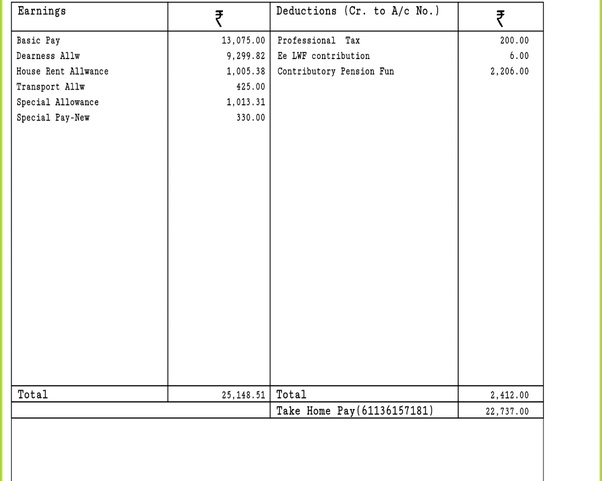 | Earnings | ₹ | Deductions (Cr. to A/c No.) | ₹ |
|---|---|---|---|
| Basic Pay | 13,075.00 | Professional Tax | 200.00 |
| Dearness Allw | 9,299.82 | Ee LWF contribution | 6.00 |
| House Rent Allwance | 1,005.38 | Contributory Pension Fun | 2,206.00 |
| Transport Allw | 425.00 | | |
| Special Allowance | 1,013.31 | | |
| Special Pay-New | 330.00 | | |
| Total | 25,148.51 | Total | 2,412.00 |
| | | Take Home Pay(61136157181) | 22,737.00 |